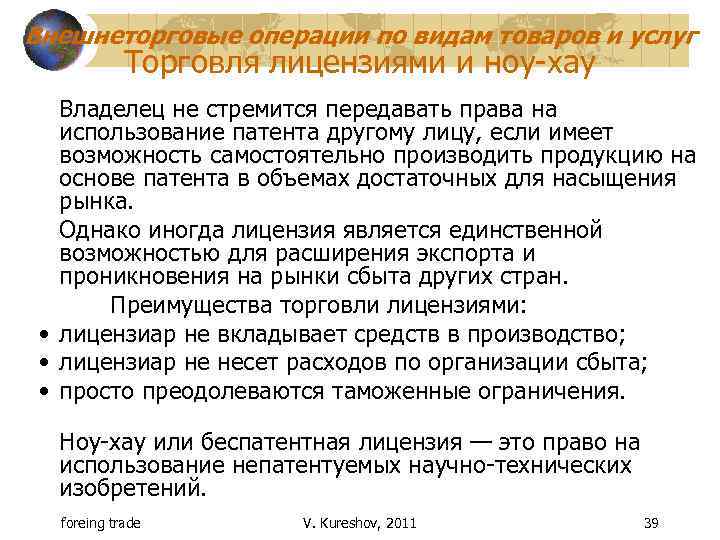 Внешнеторговые операции по видам товаров и услуг
Торговля лицензиями и ноу-хау

Владелец не стремится передавать права на использование патента другому лицу, если имеет возможность самостоятельно производить продукцию на основе патента в объемах достаточных для насыщения рынка.

Однако иногда лицензия является единственной возможностью для расширения экспорта и проникновения на рынки сбыта других стран.

Преимущества торговли лицензиями:

• лицензиар не вкладывает средств в производство;
• лицензиар не несет расходов по организации сбыта;
• просто преодолеваются таможенные ограничения.

Ноу-хау или беспатентная лицензия — это право на использование непатентуемых научно-технических изобретений.

foreing trade V. Kureshov, 2011 39